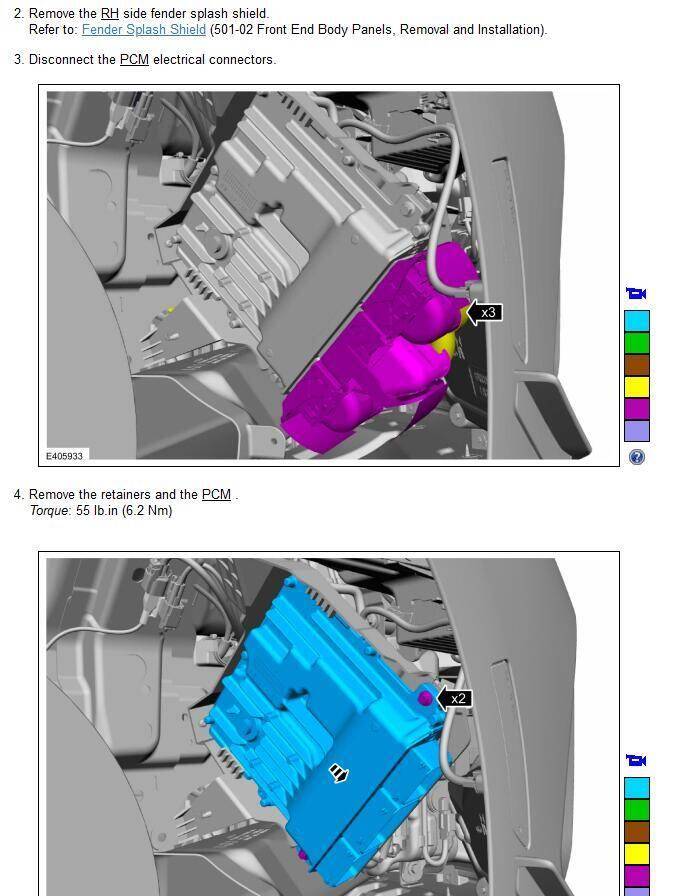 2. Remove the RH side fender splash shield.
Refer to: Fender Splash Shield (501-02 Front End Body Panels, Removal and Installation).

3. Disconnect the PCM electrical connectors.

x3

E405933

4. Remove the retainers and the PCM .
Torque: 55 lb.in (6.2 Nm)

x2